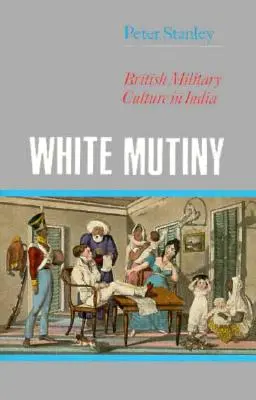 Peter Stanley

British Military Culture in India

WHITE MUTINY